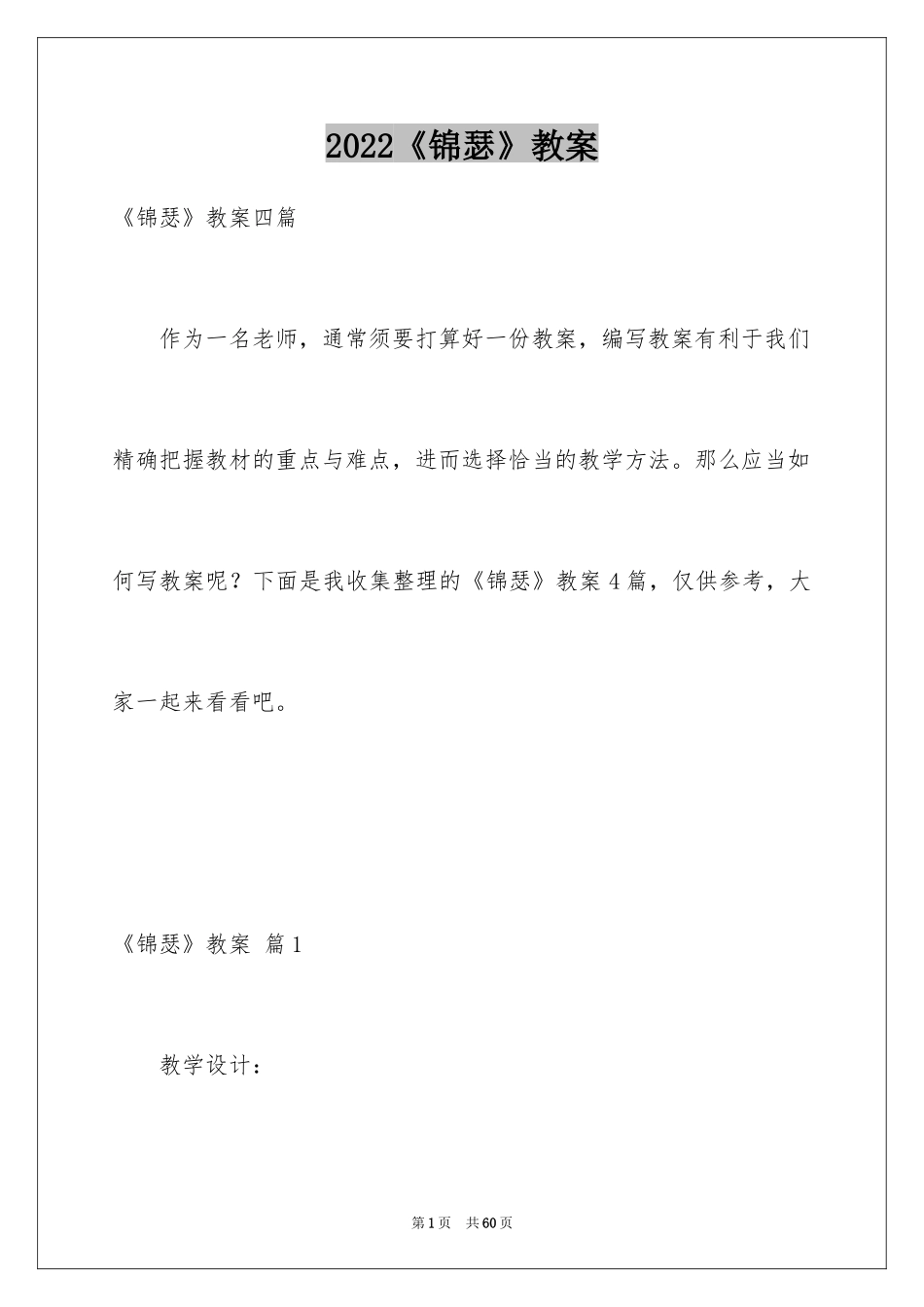 2022《锦瑟》教案

《锦瑟》教案四篇

作为一名老师，通常须要打算好一份教案，编写教案有利于我们精确把握教材的重点与难点，进而选择恰当的教学方法。那么应当如何写教案呢？下面是我收集整理的《锦瑟》教案4篇，仅供参考，大家一起来看看吧。

《锦瑟》教案 篇1

教学设计：

第1页 共60页